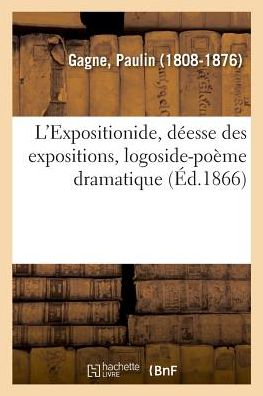 Gagne, Paulin (1808-1876)

L'Expositionide, déesse des expositions, logoside-poème dramatique (Éd.1866)

hachette LIVRE

BnF